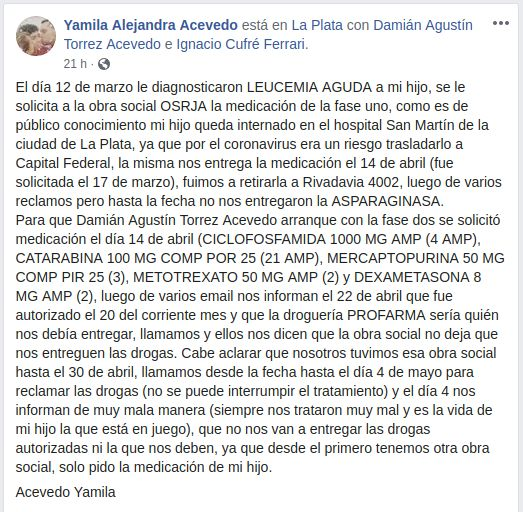 Yamila Alejandra Acevedo está en La Plata con Damián Agustín Torrez Acevedo e Ignacio Cufré Ferrari.
21 h ·

El día 12 de marzo le diagnosticaron LEUCEMIA AGUDA a mi hijo, se le solicita a la obra social OSRJA la medicación de la fase uno, como es de público conocimiento mi hijo queda internado en el hospital San Martín de la ciudad de La Plata, ya que por el coronavirus era un riesgo trasladarlo a Capital Federal, la misma nos entrega la medicación el 14 de abril (fue solicitada el 17 de marzo), fuimos a retirarla a Rivadavia 4002, luego de varios reclamos pero hasta la fecha no nos entregaron la ASPARAGINASA.
Para que Damián Agustín Torrez Acevedo arranque con la fase dos se solicitó medicación el día 14 de abril (CICLOFOSFAMIDA 1000 MG AMP (4 AMP), CATARABINA 100 MG COMP POR 25 (21 AMP), MERCAPTOPURINA 50 MG COMP PIR 25 (3), METOTREXATO 50 MG AMP (2) y DEXAMETASONA 8 MG AMP (2), luego de varios email nos informan el 22 de abril que fue autorizado el 20 del corriente mes y que la droguería PROFARMA sería quién nos debía entregar, llamamos y ellos nos dicen que la obra social no deja que nos entreguen las drogas. Cabe aclarar que nosotros tuvimos esa obra social hasta el 30 de abril, llamamos desde la fecha hasta el día 4 de mayo para reclamar las drogas (no se puede interrumpir el tratamiento) y el día 4 nos informan de muy mala manera (siempre nos trataron muy mal y es la vida de mi hijo la que está en juego), que no nos van a entregar las drogas autorizadas ni la que nos deben, ya que desde el primero tenemos otra obra social, solo pido la medicación de mi hijo.

Acevedo Yamila